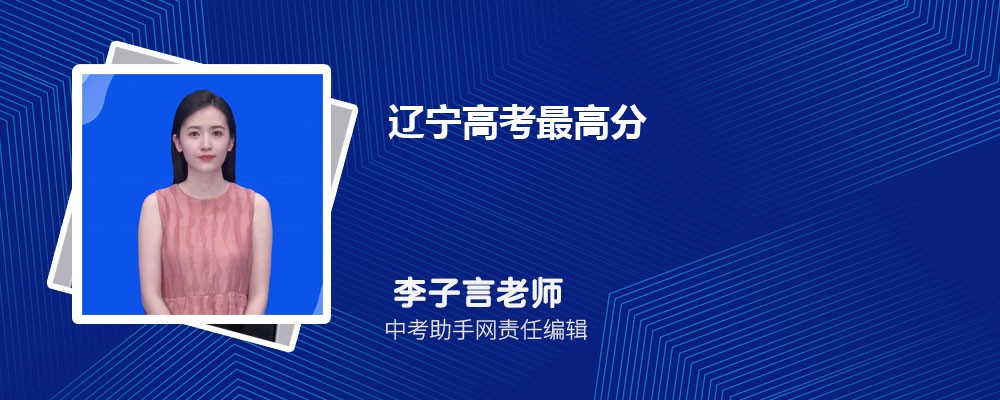 辽宁高考最高分

李子言老师
中考助手网责任编辑